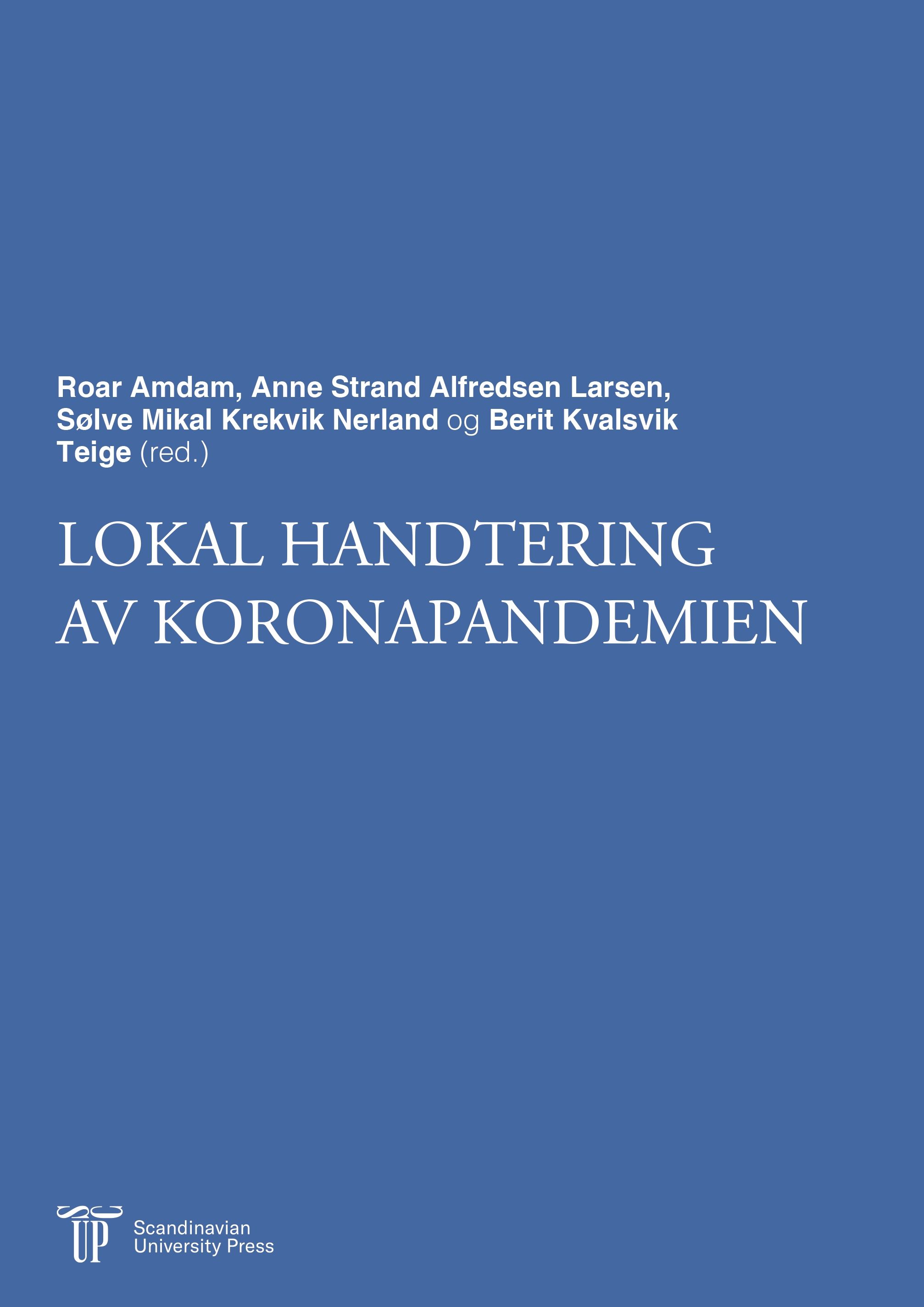 Roar Amdam, Anne Strand Alfredsen Larsen, Sølve Mikal Krekvik Nerland og Berit Kvalsvik Teige (red.)

LOKAL HANDTERING AV KORONAPANDEMIEN

UP

Scandinavian University Press